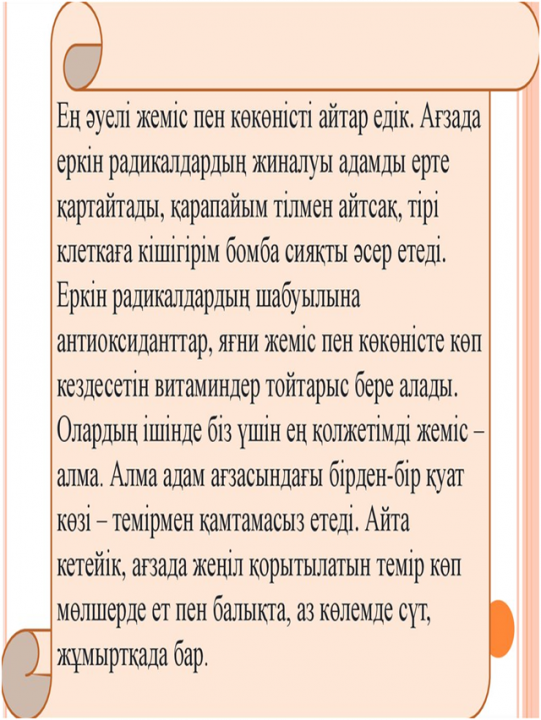 Ең әуелі жеміс пен көкөністі айтар едік. Ағзада еркін радикалдардың жиналуы адамды ерте қартайтады, қарапайым тілмен айтсақ, тірі клеткаға кішігірім бомба сияқты әсер етеді. Еркін радикалдардың шабуылына антиоксиданттар, яғни жеміс пен көкөністе көп кездесетін витаминдер тойтарыс бере алады. Олардың ішінде біз үшін ең қолжетімді жеміс – алма. Алма адам ағзасындағы бірден-бір қуат көзі – темірмен қамтамасыз етеді. Айта кетейік, ағзада жеңіл қорытылатын темір көп мөлшерде ет пен балықта, аз көлемде сүт, жұмыртқада бар.